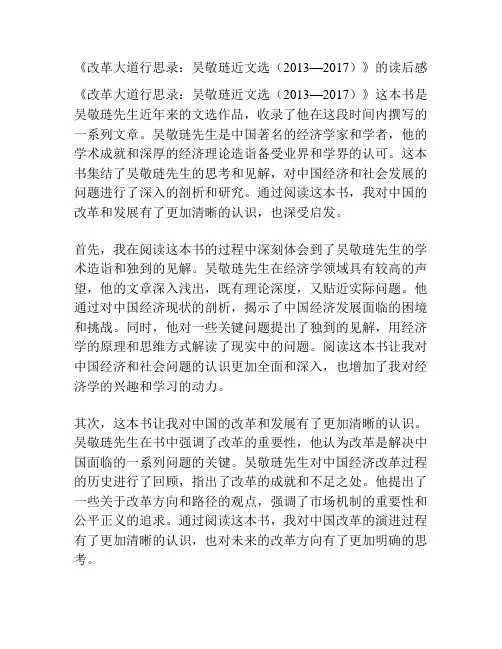 《改革大道行思录：吴敬琏近文选（2013—2017）》的读后感

《改革大道行思录：吴敬琏近文选（2013—2017）》这本书是吴敬琏先生近年来的文选作品，收录了他在这段时间内撰写的一系列文章。吴敬琏先生是中国著名的经济学家和学者，他的学术成就和深厚的经济理论造诣备受业界和学界的认可。这本书集结了吴敬琏先生的思考和见解，对中国经济和社会发展的问题进行了深入的剖析和研究。通过阅读这本书，我对中国的改革和发展有了更加清晰的认识，也深受启发。

首先，我在阅读这本书的过程中深刻体会到了吴敬琏先生的学术造诣和独到的见解。吴敬琏先生在经济学领域具有较高的声望，他的文章深入浅出，既有理论深度，又贴近实际问题。他通过对中国经济现状的剖析，揭示了中国经济发展面临的困境和挑战。同时，他对一些关键问题提出了独到的见解，用经济学的原理和思维方式解读了现实中的问题。阅读这本书让我对中国经济和社会问题的认识更加全面和深入，也增加了我对经济学的兴趣和学习的动力。

其次，这本书让我对中国的改革和发展有了更加清晰的认识。吴敬琏先生在书中强调了改革的重要性，他认为改革是解决中国面临的一系列问题的关键。吴敬琏先生对中国经济改革过程的历史进行了回顾，指出了改革的成就和不足之处。他提出了一些关于改革方向和路径的观点，强调了市场机制的重要性和公平正义的追求。通过阅读这本书，我对中国改革的演进过程有了更加清晰的认识，也对未来的改革方向有了更加明确的思考。